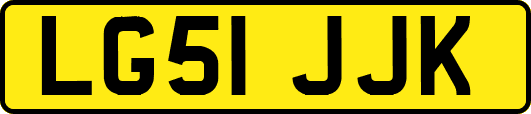 LG51 JJK